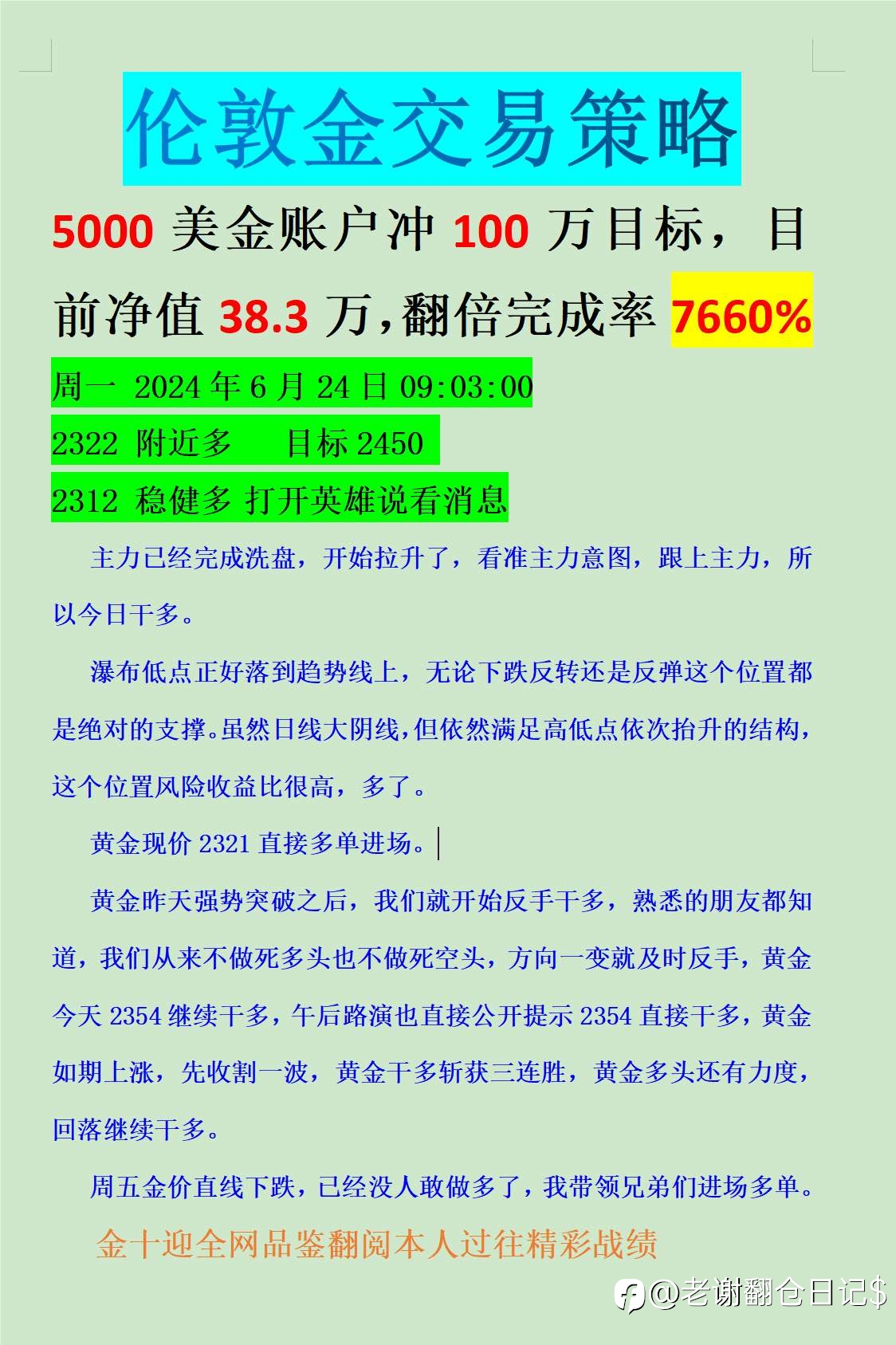 伦敦金交易策略

5000 美金账户冲 100 万目标，目前净值 38.3 万，翻倍完成率 7660%

周一 2024 年 6 月 24 日 09:03:00

2322 附近多　目标 2450

2312 稳健多 打开英雄说看消息

主力已经完成洗盘，开始拉升了，看准主力意图，跟上主力，所以今日干多。

瀑布低点正好落到趋势线上，无论下跌反转还是反弹这个位置都是绝对的支撑。虽然日线大阴线，但依然满足高低点依次抬升的结构，这个位置风险收益比很高，多了。

黄金现价 2321 直接多单进场。

黄金昨天强势突破之后，我们就开始反手干多，熟悉的朋友都知道，我们从来不做死多头也不做死空头，方向一变就及时反手，黄金今天 2354 继续干多，午后路演也直接公开提示 2354 直接干多，黄金如期上涨，先收割一波，黄金干多斩获三连胜，黄金多头还有力度，回落继续干多。

周五金价直线下跌，已经没人敢做多了，我带领兄弟们进场多单。

金十迎全网品鉴翻阅本人过往精彩战绩

@老谢翻仓日记$